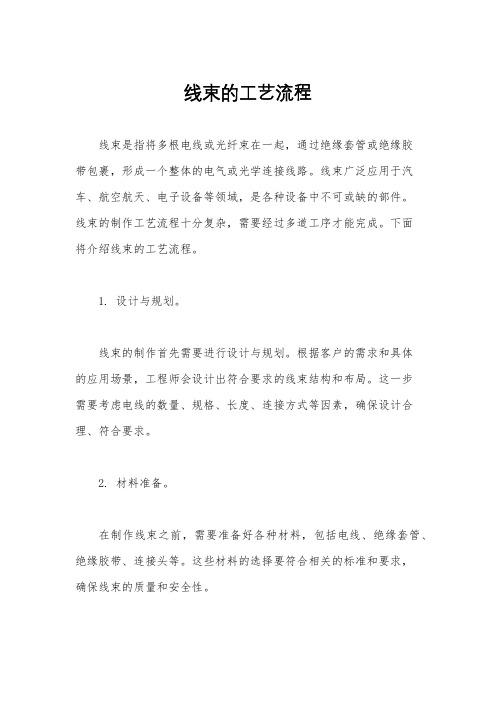 线束的工艺流程

线束是指将多根电线或光纤束在一起，通过绝缘套管或绝缘胶带包裹，形成一个整体的电气或光学连接线路。线束广泛应用于汽车、航空航天、电子设备等领域，是各种设备中不可或缺的部件。线束的制作工艺流程十分复杂，需要经过多道工序才能完成。下面将介绍线束的工艺流程。

1. 设计与规划。

线束的制作首先需要进行设计与规划。根据客户的需求和具体的应用场景，工程师会设计出符合要求的线束结构和布局。这一步需要考虑电线的数量、规格、长度、连接方式等因素，确保设计合理、符合要求。

2. 材料准备。

在制作线束之前，需要准备好各种材料，包括电线、绝缘套管、绝缘胶带、连接头等。这些材料的选择要符合相关的标准和要求，确保线束的质量和安全性。